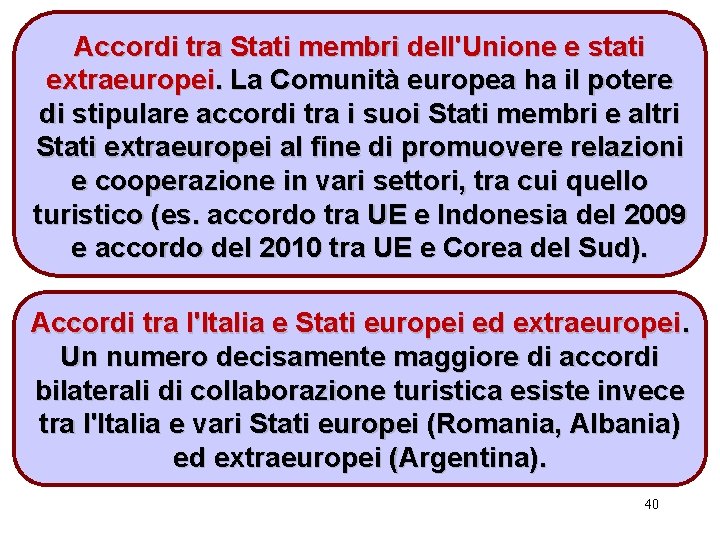 Accordi tra Stati membri dell'Unione e stati extraeuropei. La Comunità europea ha il potere di stipulare accordi tra i suoi Stati membri e altri Stati extraeuropei al fine di promuovere relazioni e cooperazione in vari settori, tra cui quello turistico (es. accordo tra UE e Indonesia del 2009 e accordo del 2010 tra UE e Corea del Sud).

Accordi tra l'Italia e Stati europei ed extraeuropei. Un numero decisamente maggiore di accordi bilaterali di collaborazione turistica esiste invece tra l'Italia e vari Stati europei (Romania, Albania) ed extraeuropei (Argentina).

40